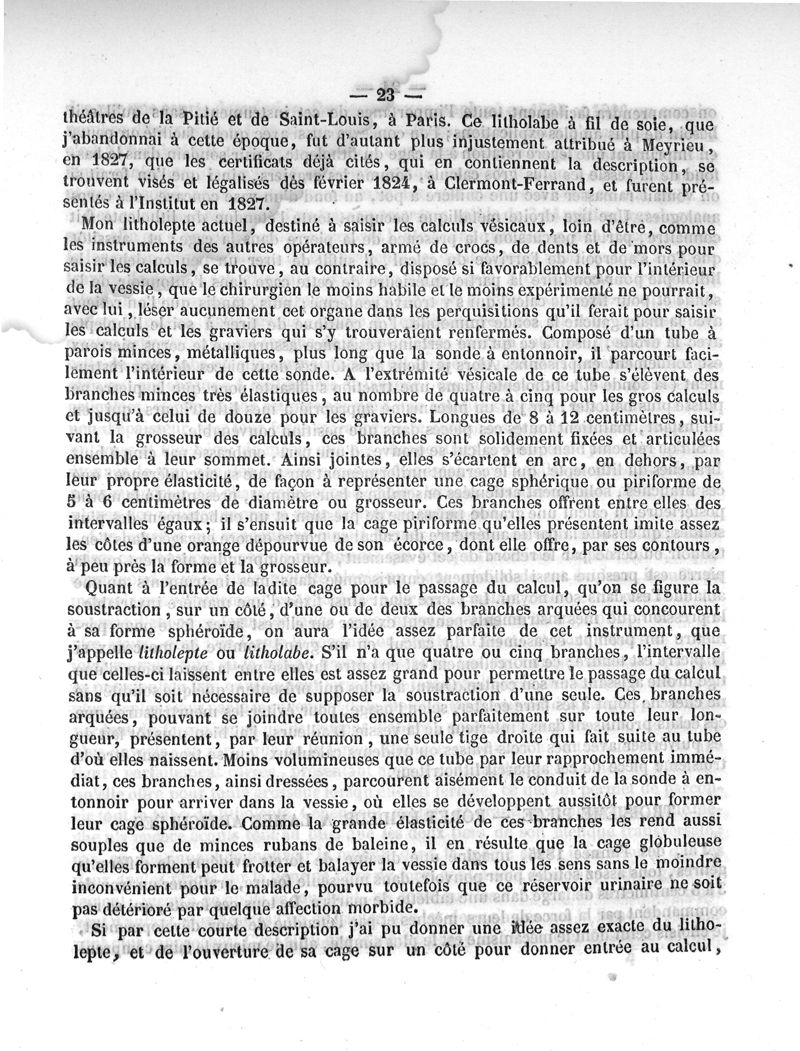 — 23 —

théâtres de la Pitié et de Saint-Louis, à Paris. Ce litholabe à fil de soie, que j'abandonnai à cette époque, fut d'autant plus injustement attribué à Meyrieu, en 1827, que les certificats déjà cités, qui en contiennent la description, se trouvent visés et légalisés dès février 1824, à Clermont-Ferrand, et furent présentés à l'Institut en 1827.

Mon litholepte actuel, destiné à saisir les calculs vésicaux, loin d'être, comme les instruments des autres opérateurs, armé de crocs, de dents et de mors pour saisir les calculs, se trouve, au contraire, disposé si favorablement pour l'intérieur de la vessie, que le chirurgien le moins habile et le moins expérimenté ne pourrait, avec lui, léser aucunement cet organe dans les perquisitions qu'il ferait pour saisir les calculs et les graviers qui s'y trouveraient renfermés. Composé d'un tube à parois minces, métalliques, plus long que la sonde à entonnoir, il parcourt facilement l'intérieur de cette sonde. A l'extrémité vésicale de ce tube s'élèvent des branches minces très élastiques, au nombre de quatre à cinq pour les gros calculs et jusqu'à celui de douze pour les graviers. Longues de 8 à 12 centimètres, suivant la grosseur des calculs, ces branches sont solidement fixées et articulées ensemble à leur sommet. Ainsi jointes, elles s'écartent en arc, en dehors, par leur propre élasticité, de façon à représenter une cage sphérique ou piriforme de 5 à 6 centimètres de diamètre ou grosseur. Ces branches offrent entre elles des intervalles égaux; il s'ensuit que la cage piriforme qu'elles présentent imite assez les côtes d'une orange dépourvue de son écorce, dont elle offre, par ses contours, à peu près la forme et la grosseur.

Quant à l'entrée de ladite cage pour le passage du calcul, qu'on se figure la soustraction, sur un côté, d'une ou de deux des branches arquées qui concourent à sa forme sphéroïde, on aura l'idée assez parfaite de cet instrument, que j'appelle *litholepte* ou *litholabe*. S'il n'a que quatre ou cinq branches, l'intervalle que celles-ci laissent entre elles est assez grand pour permettre le passage du calcul sans qu'il soit nécessaire de supposer la soustraction d'une seule. Ces branches arquées, pouvant se joindre toutes ensemble parfaitement sur toute leur longueur, présentent, par leur réunion, une seule tige droite qui fait suite au tube d'où elles naissent. Moins volumineuses que ce tube par leur rapprochement immédiat, ces branches, ainsi dressées, parcourent aisément le conduit de la sonde à entonnoir pour arriver dans la vessie, où elles se développent aussitôt pour former leur cage sphéroïde. Comme la grande élasticité de ces branches les rend aussi souples que de minces rubans de baleine, il en résulte que la cage globuleuse qu'elles forment peut frotter et balayer la vessie dans tous les sens sans le moindre inconvénient pour le malade, pourvu toutefois que ce réservoir urinaire ne soit pas détérioré par quelque affection morbide.

Si par cette courte description j'ai pu donner une idée assez exacte du litholepte, et de l'ouverture de sa cage sur un côté pour donner entrée au calcul,